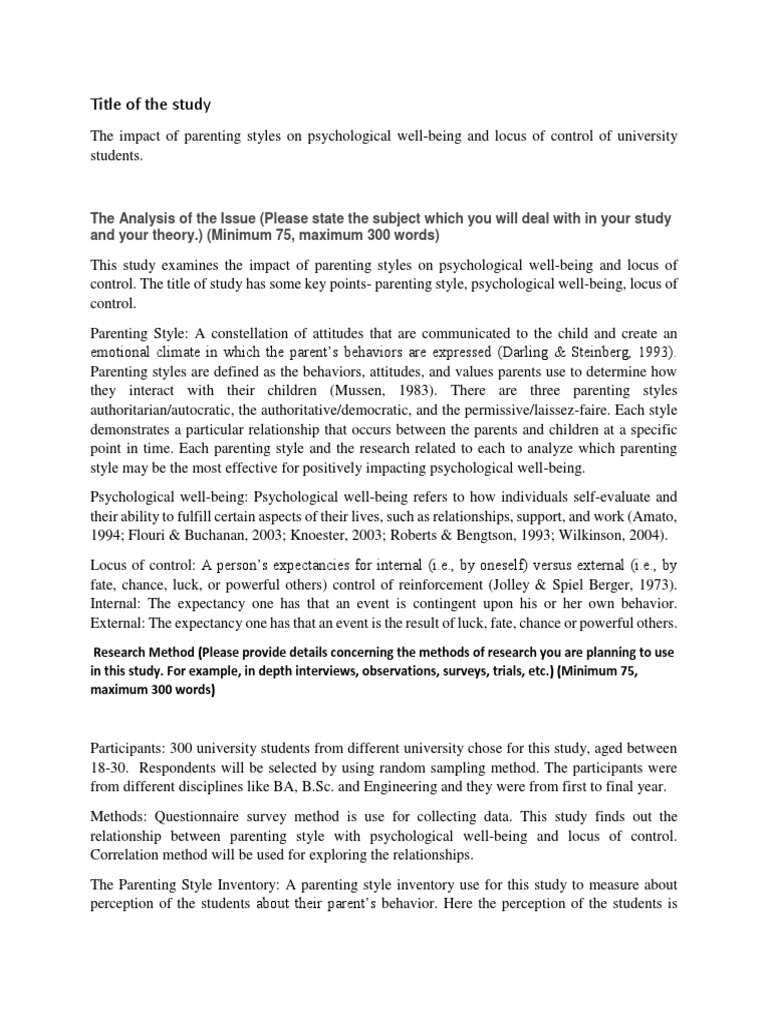 Title of the study

The impact of parenting styles on psychological well-being and locus of control of university students.

The Analysis of the Issue (Please state the subject which you will deal with in your study and your theory.) (Minimum 75, maximum 300 words)

This study examines the impact of parenting styles on psychological well-being and locus of control. The title of study has some key points- parenting style, psychological well-being, locus of control.

Parenting Style: A constellation of attitudes that are communicated to the child and create an emotional climate in which the parent's behaviors are expressed (Darling & Steinberg, 1993). Parenting styles are defined as the behaviors, attitudes, and values parents use to determine how they interact with their children (Mussen, 1983). There are three parenting styles authoritarian/autocratic, the authoritative/democratic, and the permissive/laissez-faire. Each style demonstrates a particular relationship that occurs between the parents and children at a specific point in time. Each parenting style and the research related to each to analyze which parenting style may be the most effective for positively impacting psychological well-being.

Psychological well-being: Psychological well-being refers to how individuals self-evaluate and their ability to fulfill certain aspects of their lives, such as relationships, support, and work (Amato, 1994; Flouri & Buchanan, 2003; Knoester, 2003; Roberts & Bengtson, 1993; Wilkinson, 2004).

Locus of control: A person's expectancies for internal (i.e., by oneself) versus external (i.e., by fate, chance, luck, or powerful others) control of reinforcement (Jolley & Spiel Berger, 1973). Internal: The expectancy one has that an event is contingent upon his or her own behavior. External: The expectancy one has that an event is the result of luck, fate, chance or powerful others.

Research Method (Please provide details concerning the methods of research you are planning to use in this study. For example, in depth interviews, observations, surveys, trials, etc.) (Minimum 75, maximum 300 words)

Participants: 300 university students from different university chose for this study, aged between 18-30. Respondents will be selected by using random sampling method. The participants were from different disciplines like BA, B.Sc. and Engineering and they were from first to final year.

Methods: Questionnaire survey method is use for collecting data. This study finds out the relationship between parenting style with psychological well-being and locus of control. Correlation method will be used for exploring the relationships.

The Parenting Style Inventory: A parenting style inventory use for this study to measure about perception of the students about their parent's behavior. Here the perception of the students is